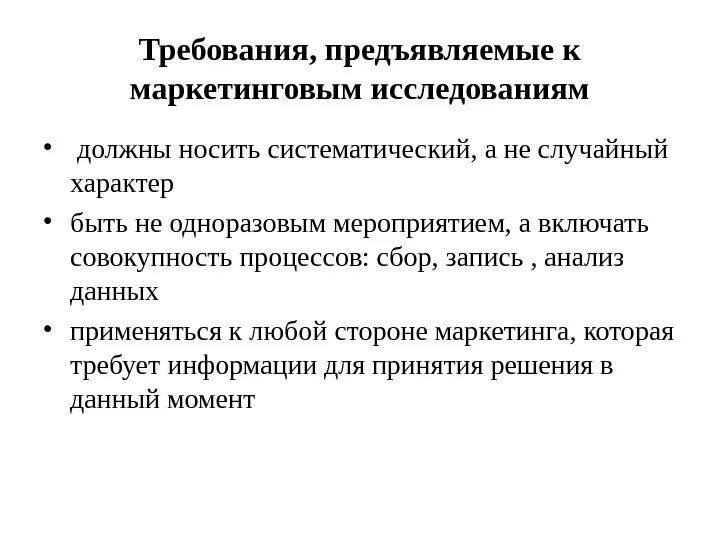 Требования, предъявляемые к маркетинговым исследованиям

• должны носить систематический, а не случайный характер

• быть не одноразовым мероприятием, а включать совокупность процессов: сбор, запись , анализ данных

• применяться к любой стороне маркетинга, которая требует информации для принятия решения в данный момент